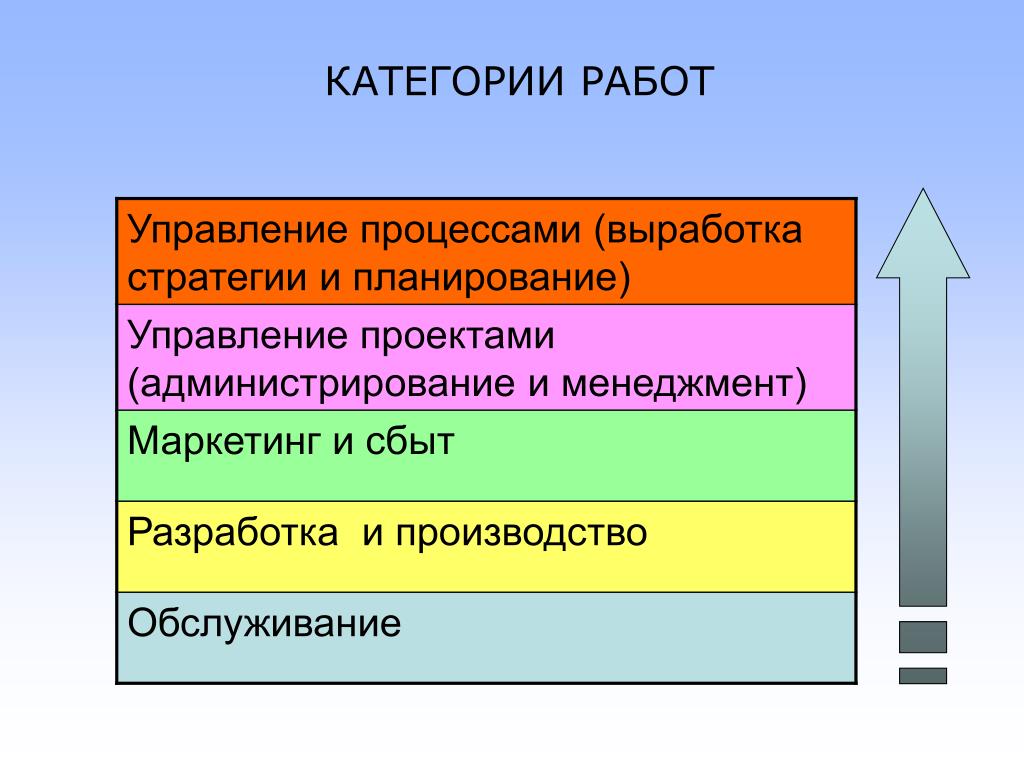 КАТЕГОРИИ РАБОТ

| Управление процессами (выработка стратегии и планирование) |
|---|
| Управление проектами (администрирование и менеджмент) |
| Маркетинг и сбыт |
| Разработка  и производство |
| Обслуживание |